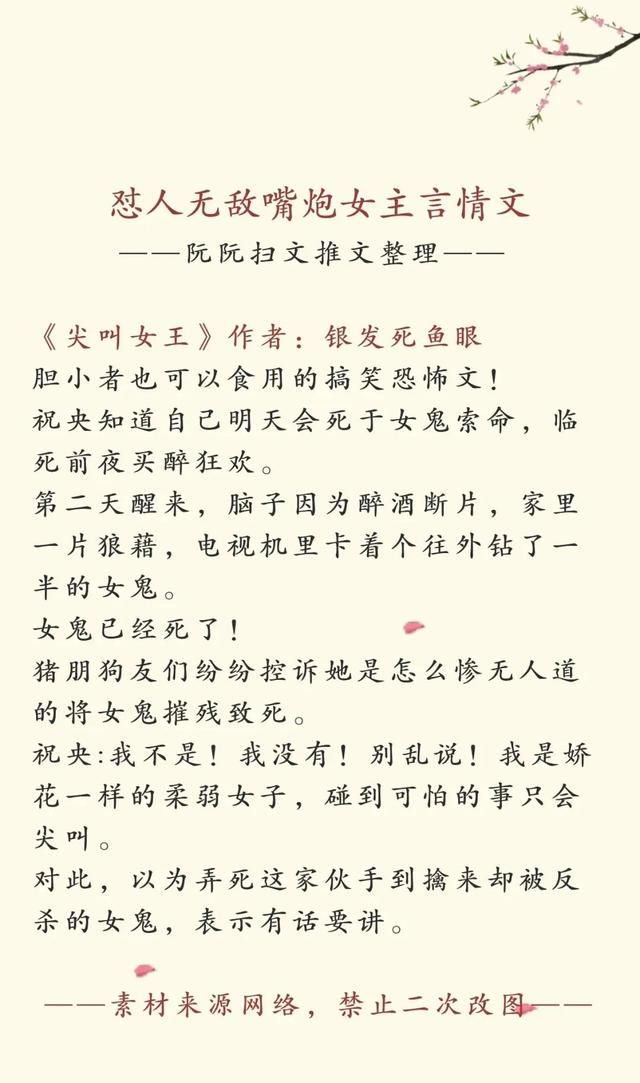 怼人无敌嘴炮女主言情文
——阮阮扫文推文整理——

《尖叫女王》作者：银发死鱼眼
胆小者也可以食用的搞笑恐怖文！
祝央知道自己明天会死于女鬼索命，临死前夜买醉狂欢。
第二天醒来，脑子因为醉酒断片，家里一片狼藉，电视机里卡着个往外钻了一半的女鬼。
女鬼已经死了！
猪朋狗友们纷纷控诉她是怎么惨无人道的将女鬼摧残致死。
祝央:我不是！我没有！别乱说！我是娇花一样的柔弱女子，碰到可怕的事只会尖叫。
对此，以为弄死这家伙手到擒来却被反杀的女鬼，表示有话要讲。

——素材来源网络，禁止二次改图——